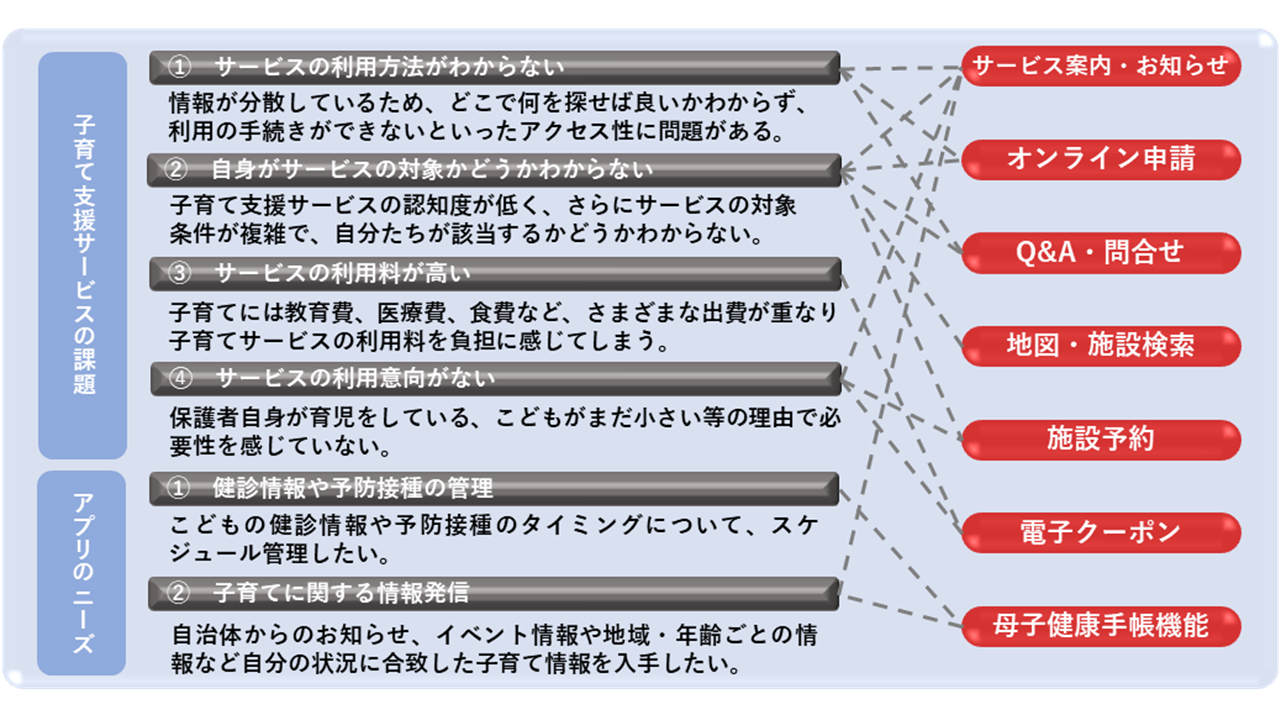 子育て支援サービスの課題

①　サービスの利用方法がわからない

情報が分散しているため、どこで何を探せば良いかわからず、利用の手続きができないといったアクセス性に問題がある。

②　自身がサービスの対象かどうかわからない

子育て支援サービスの認知度が低く、さらにサービスの対象条件が複雑で、自分たちが該当するかどうかわからない。

③　サービスの利用料が高い

子育てには教育費、医療費、食費など、さまざまな出費が重なり子育てサービスの利用料を負担に感じてしまう。

④　サービスの利用意向がない

保護者自身が育児をしている、こどもがまだ小さい等の理由で必要性を感じていない。

アプリのニーズ

①　健診情報や予防接種の管理

こどもの健診情報や予防接種のタイミングについて、スケジュール管理したい。

②　子育てに関する情報発信

自治体からのお知らせ、イベント情報や地域・年齢ごとの情報など自分の状況に合致した子育て情報を入手したい。

サービス案内・お知らせ

オンライン申請

Q&A・問合せ

地図・施設検索

施設予約

電子クーポン

母子健康手帳機能